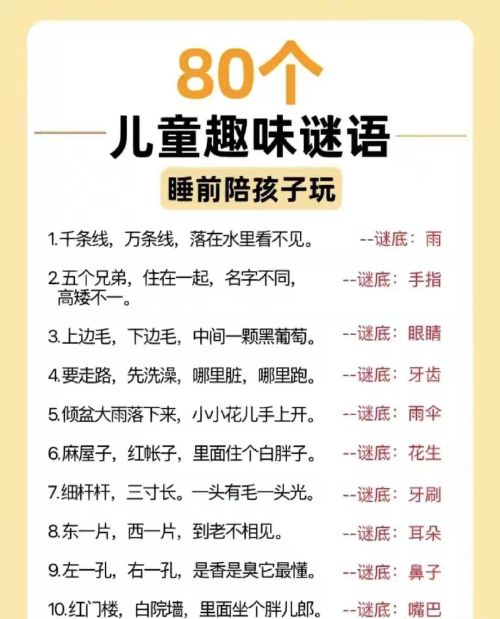 80个

儿童趣味谜语

睡前陪孩子玩

1.千条线，万条线，落在水里看不见。 --谜底：雨

2.五个兄弟，住在一起，名字不同，高矮不一。 --谜底：手指

3.上边毛，下边毛，中间一颗黑葡萄。 --谜底：眼睛

4.要走路，先洗澡，哪里脏，哪里跑。 --谜底：牙齿

5.倾盆大雨落下来，小小花儿手上开。 --谜底：雨伞

6.麻屋子，红帐子，里面住个白胖子。 --谜底：花生

7.细杆杆，三寸长。一头有毛一头光。 --谜底：牙刷

8.东一片，西一片，到老不相见。 --谜底：耳朵

9.左一孔，右一孔，是香是臭它最懂。 --谜底：鼻子

10.红门楼，白院墙，里面坐个胖儿郎。 --谜底：嘴巴